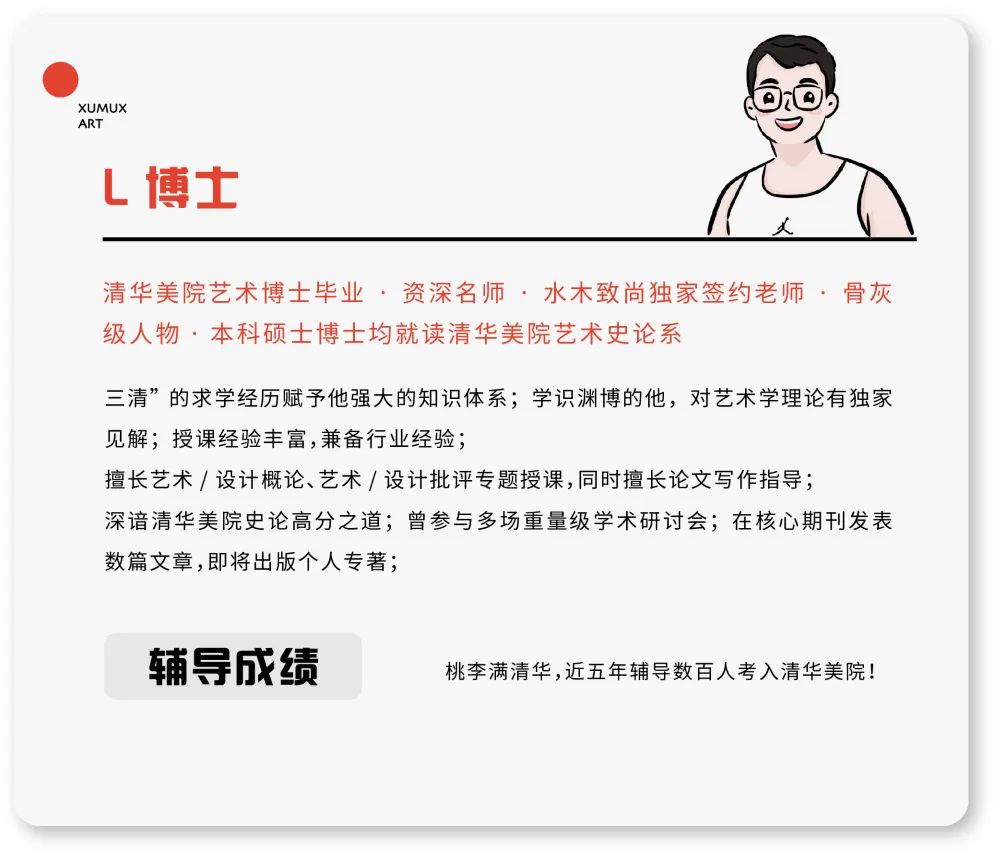 XUMUX
ART

L 博士

清华美院艺术博士毕业 · 资深名师 · 水木致尚独家签约老师 · 骨灰级人物 · 本科硕士博士均就读清华美院艺术史论系

三清”的求学经历赋予他强大的知识体系；学识渊博的他，对艺术学理论有独家见解；授课经验丰富，兼备行业经验；
擅长艺术 / 设计概论、艺术 / 设计批评专题授课，同时擅长论文写作指导；
深谙清华美院史论高分之道；曾参与多场重量级学术研讨会；在核心期刊发表数篇文章，即将出版个人专著；

辅导成绩

桃李满清华，近五年辅导数百人考入清华美院！